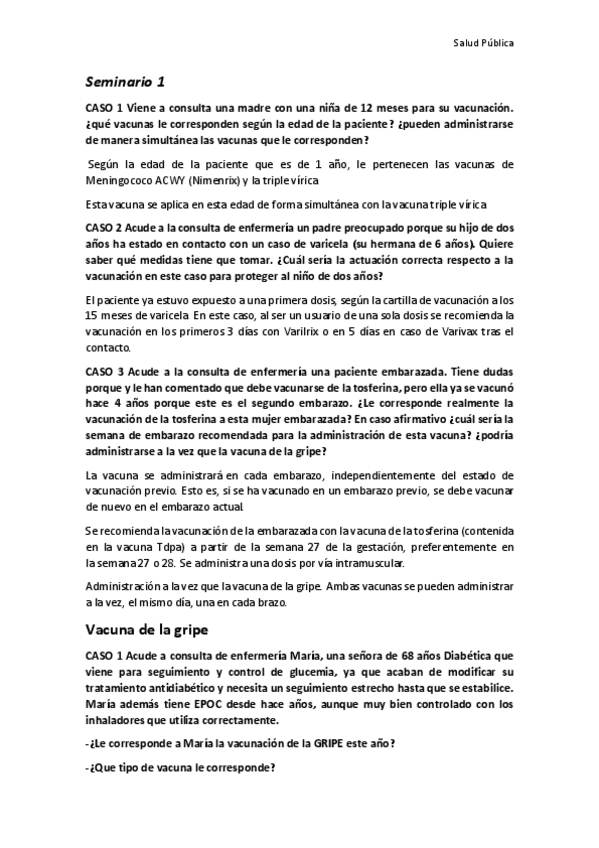 Salud Pública

Seminario 1

CASO 1 Viene a consulta una madre con una niña de 12 meses para su vacunación. ¿qué vacunas le corresponden según la edad de la paciente? ¿pueden administrarse de manera simultánea las vacunas que le corresponden?

Según la edad de la paciente que es de 1 año, le pertenecen las vacunas de Meningococo ACWY (Nimenrix) y la triple vírica

Esta vacuna se aplica en esta edad de forma simultánea con la vacuna triple vírica

CASO 2 Acude a la consulta de enfermería un padre preocupado porque su hijo de dos años ha estado en contacto con un caso de varicela (su hermana de 6 años). Quiere saber qué medidas tiene que tomar. ¿Cuál sería la actuación correcta respecto a la vacunación en este caso para proteger al niño de dos años?

El paciente ya estuvo expuesto a una primera dosis, según la cartilla de vacunación a los 15 meses de varicela En este caso, al ser un usuario de una sola dosis se recomienda la vacunación en los primeros 3 días con Varilrix o en 5 días en caso de Varivax tras el contacto.

CASO 3 Acude a la consulta de enfermería una paciente embarazada. Tiene dudas porque y le han comentado que debe vacunarse de la tosferina, pero ella ya se vacunó hace 4 años porque este es el segundo embarazo. ¿Le corresponde realmente la vacunación de la tosferina a esta mujer embarazada? En caso afirmativo ¿cuál sería la semana de embarazo recomendada para la administración de esta vacuna? ¿podría administrarse a la vez que la vacuna de la gripe?

La vacuna se administrará en cada embarazo, independientemente del estado de vacunación previo. Esto es, si se ha vacunado en un embarazo previo, se debe vacunar de nuevo en el embarazo actual.

Se recomienda la vacunación de la embarazada con la vacuna de la tosferina (contenida en la vacuna Tdpa) a partir de la semana 27 de la gestación, preferentemente en la semana 27 o 28. Se administra una dosis por vía intramuscular.

Administración a la vez que la vacuna de la gripe. Ambas vacunas se pueden administrar a la vez, el mismo día, una en cada brazo.

Vacuna de la gripe

CASO 1 Acude a consulta de enfermería María, una señora de 68 años Diabética que viene para seguimiento y control de glucemia, ya que acaban de modificar su tratamiento antidiabético y necesita un seguimiento estrecho hasta que se estabilice. María además tiene EPOC desde hace años, aunque muy bien controlado con los inhaladores que utiliza correctamente.

-¿Le corresponde a María la vacunación de la GRIPE este año?

-¿Que tipo de vacuna le corresponde?